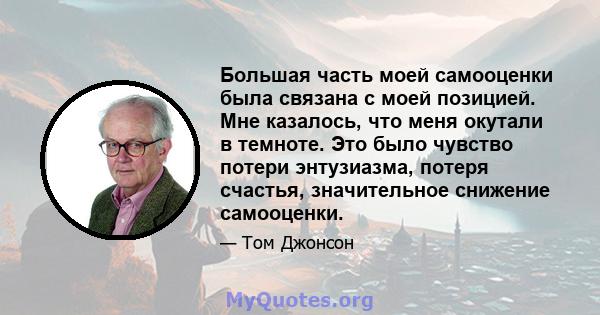 Большая часть моей самооценки была связана с моей позицией. Мне казалось, что меня окутали в темноте. Это было чувство потери энтузиазма, потеря счастья, значительное снижение самооценки.

— Том Джонсон

MyQuotes.org